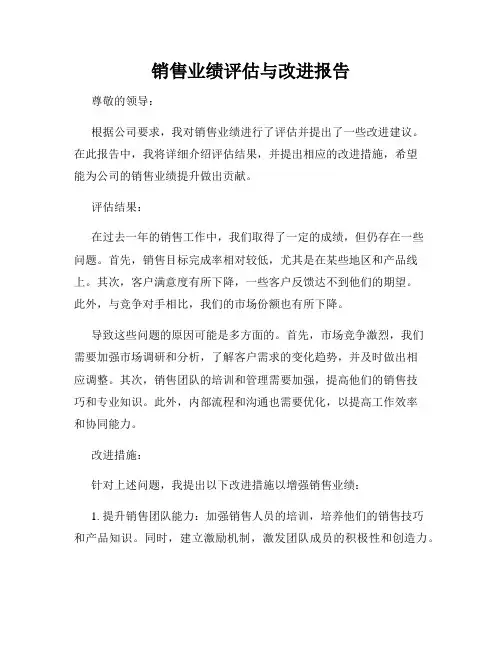 销售业绩评估与改进报告

尊敬的领导：

根据公司要求，我对销售业绩进行了评估并提出了一些改进建议。在此报告中，我将详细介绍评估结果，并提出相应的改进措施，希望能为公司的销售业绩提升做出贡献。

评估结果：

在过去一年的销售工作中，我们取得了一定的成绩，但仍存在一些问题。首先，销售目标完成率相对较低，尤其是在某些地区和产品线上。其次，客户满意度有所下降，一些客户反馈达不到他们的期望。此外，与竞争对手相比，我们的市场份额也有所下降。

导致这些问题的原因可能是多方面的。首先，市场竞争激烈，我们需要加强市场调研和分析，了解客户需求的变化趋势，并及时做出相应调整。其次，销售团队的培训和管理需要加强，提高他们的销售技巧和专业知识。此外，内部流程和沟通也需要优化，以提高工作效率和协同能力。

改进措施：

针对上述问题，我提出以下改进措施以增强销售业绩：

1. 提升销售团队能力：加强销售人员的培训，培养他们的销售技巧和产品知识。同时，建立激励机制，激发团队成员的积极性和创造力。